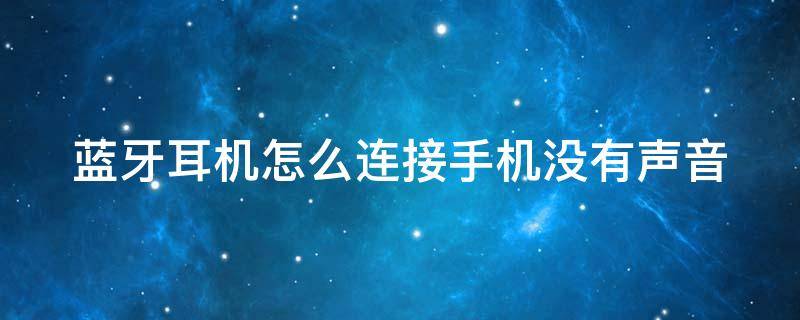 蓝牙耳机怎么连接手机没有声音